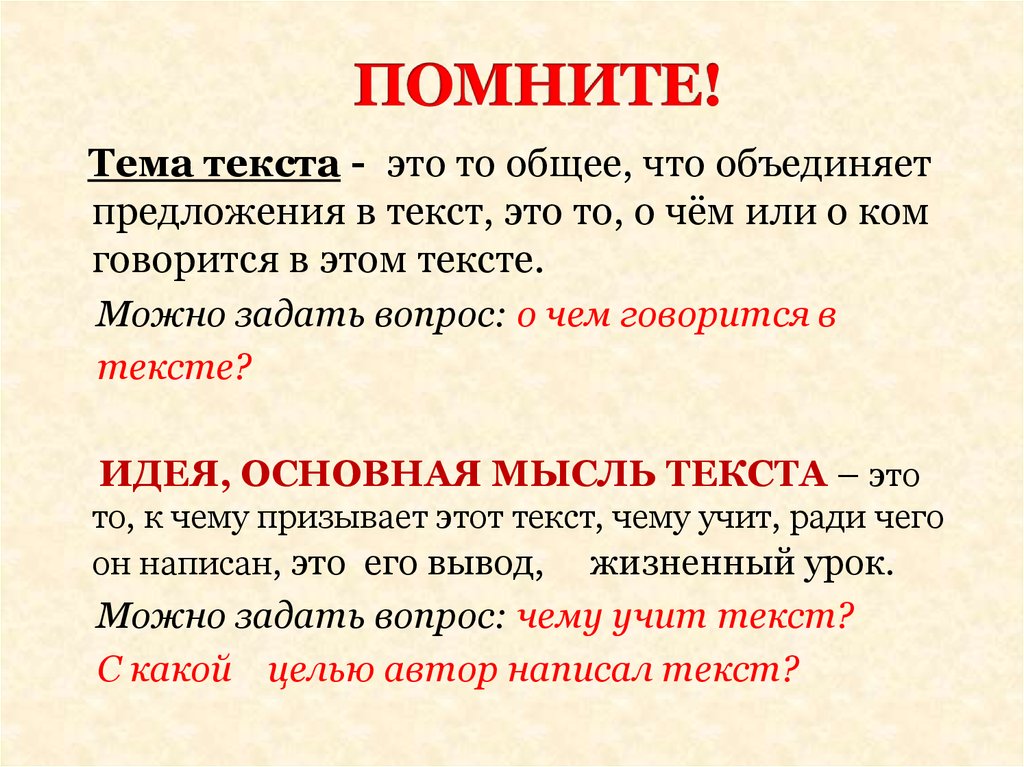 ПОМНИТЕ!

Тема текста - это то общее, что объединяет предложения в текст, это то, о чём или о ком говорится в этом тексте.

Можно задать вопрос: о чем говорится в тексте?

ИДЕЯ, ОСНОВНАЯ МЫСЛЬ ТЕКСТА – это то, к чему призывает этот текст, чему учит, ради чего он написан, это его вывод, жизненный урок.

Можно задать вопрос: чему учит текст?

С какой целью автор написал текст?